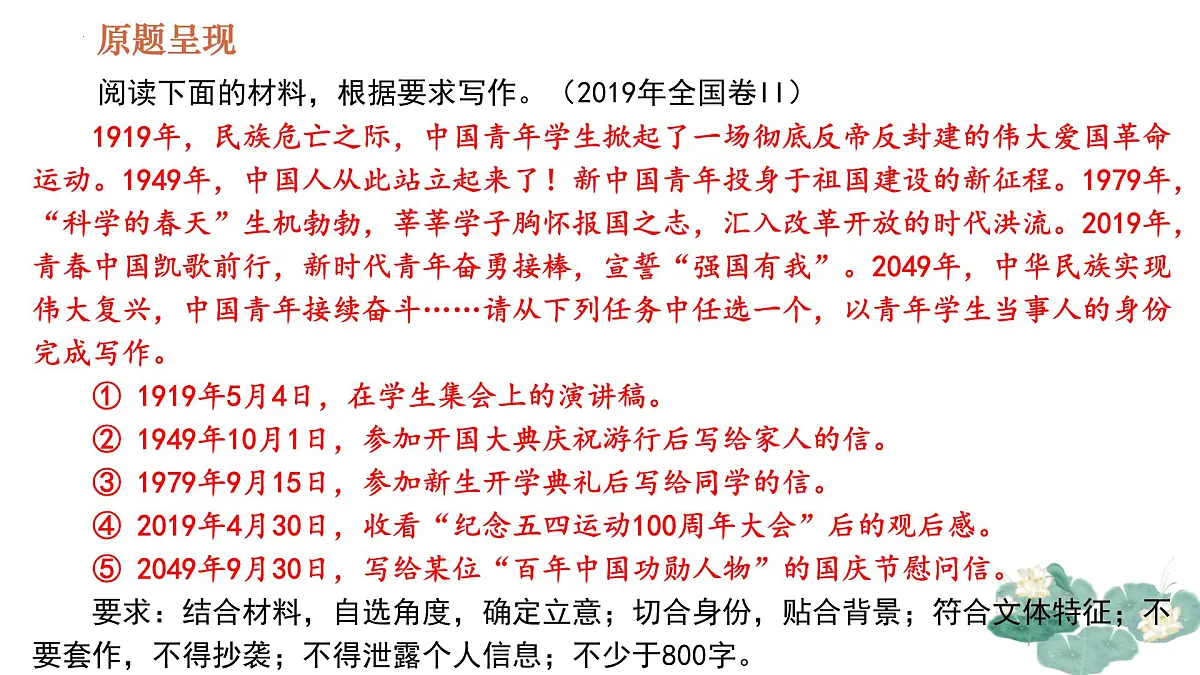 原题呈现

阅读下面的材料，根据要求写作。（2019年全国卷II）

1919年，民族危亡之际，中国青年学生掀起了一场彻底反帝反封建的伟大爱国革命运动。1949年，中国人从此站立起来了！新中国青年投身于祖国建设的新征程。1979年，“科学的春天”生机勃勃，莘莘学子胸怀报国之志，汇入改革开放的时代洪流。2019年，青春中国凯歌前行，新时代青年奋勇接棒，宣誓“强国有我”。2049年，中华民族实现伟大复兴，中国青年接续奋斗……请从下列任务中任选一个，以青年学生当事人的身份完成写作。

① 1919年5月4日，在学生集会上的演讲稿。

② 1949年10月1日，参加开国大典庆祝游行后写给家人的信。

③ 1979年9月15日，参加新生开学典礼后写给同学的信。

④ 2019年4月30日，收看“纪念五四运动100周年大会”后的观后感。

⑤ 2049年9月30日，写给某位“百年中国功勋人物”的国庆节慰问信。

要求：结合材料，自选角度，确定立意；切合身份，贴合背景；符合文体特征；不要套作，不得抄袭；不得泄露个人信息；不少于800字。